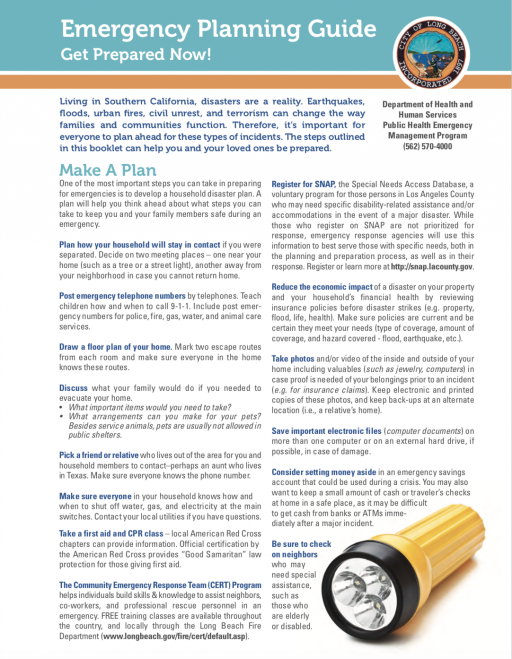 Emergency Planning Guide
Get Prepared Now!

CITY OF LONG BEACH
INCORPORATED 1897

Living in Southern California, disasters are a reality. Earthquakes, floods, urban fires, civil unrest, and terrorism can change the way families and communities function. Therefore, it's important for everyone to plan ahead for these types of incidents. The steps outlined in this booklet can help you and your loved ones be prepared.

Department of Health and Human Services
Public Health Emergency Management Program
(562) 570-4000

Make A Plan

One of the most important steps you can take in preparing for emergencies is to develop a household disaster plan. A plan will help you think ahead about what steps you can take to keep you and your family members safe during an emergency.

Plan how your household will stay in contact if you were separated. Decide on two meeting places – one near your home (such as a tree or a street light), another away from your neighborhood in case you cannot return home.

Post emergency telephone numbers by telephones. Teach children how and when to call 9-1-1. Include post emergency numbers for police, fire, gas, water, and animal care services.

Draw a floor plan of your home. Mark two escape routes from each room and make sure everyone in the home knows these routes.

Discuss what your family would do if you needed to evacuate your home.
• What important items would you need to take?
• What arrangements can you make for your pets? Besides service animals, pets are usually not allowed in public shelters.

Pick a friend or relative who lives out of the area for you and household members to contact–perhaps an aunt who lives in Texas. Make sure everyone knows the phone number.

Make sure everyone in your household knows how and when to shut off water, gas, and electricity at the main switches. Contact your local utilities if you have questions.

Take a first aid and CPR class – local American Red Cross chapters can provide information. Official certification by the American Red Cross provides "Good Samaritan" law protection for those giving first aid.

The Community Emergency Response Team (CERT) Program helps individuals build skills & knowledge to assist neighbors, co-workers, and professional rescue personnel in an emergency. FREE training classes are available throughout the country, and locally through the Long Beach Fire Department (www.longbeach.gov/fire/cert/default.asp).

Register for SNAP, the Special Needs Access Database, a voluntary program for those persons in Los Angeles County who may need specific disability-related assistance and/or accommodations in the event of a major disaster. While those who register on SNAP are not prioritized for response, emergency response agencies will use this information to best serve those with specific needs, both in the planning and preparation process, as well as in their response. Register or learn more at http://snap.lacounty.gov.

Reduce the economic impact of a disaster on your property and your household's financial health by reviewing insurance policies before disaster strikes (e.g. property, flood, life, health). Make sure policies are current and be certain they meet your needs (type of coverage, amount of coverage, and hazard covered - flood, earthquake, etc.).

Take photos and/or video of the inside and outside of your home including valuables (such as jewelry, computers) in case proof is needed of your belongings prior to an incident (e.g. for insurance claims). Keep electronic and printed copies of these photos, and keep back-ups at an alternate location (i.e., a relative's home).

Save important electronic files (computer documents) on more than one computer or on an external hard drive, if possible, in case of damage.

Consider setting money aside in an emergency savings account that could be used during a crisis. You may also want to keep a small amount of cash or traveler's checks at home in a safe place, as it may be difficult to get cash from banks or ATMs immediately after a major incident.

Be sure to check on neighbors who may need special assistance, such as those who are elderly or disabled.